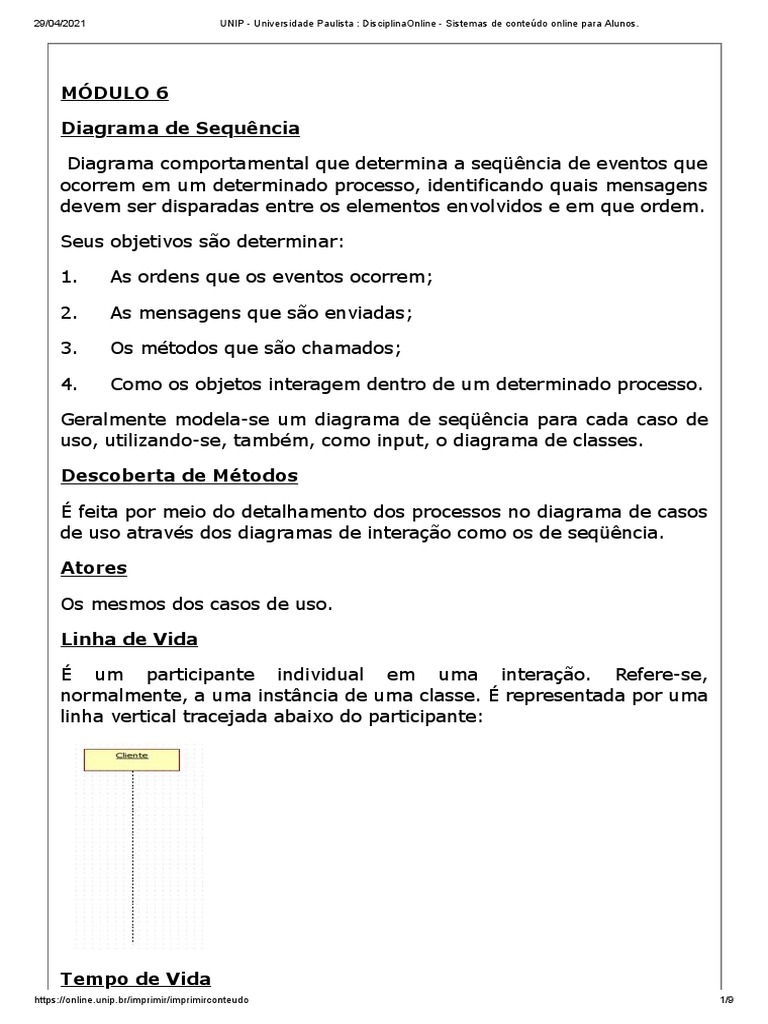 29/04/2021 UNIP - Universidade Paulista : DisciplinaOnline - Sistemas de conteúdo online para Alunos.

MÓDULO 6

Diagrama de Sequência

Diagrama comportamental que determina a seqüência de eventos que ocorrem em um determinado processo, identificando quais mensagens devem ser disparadas entre os elementos envolvidos e em que ordem.

Seus objetivos são determinar:

1. As ordens que os eventos ocorrem;

2. As mensagens que são enviadas;

3. Os métodos que são chamados;

4. Como os objetos interagem dentro de um determinado processo.

Geralmente modela-se um diagrama de seqüência para cada caso de uso, utilizando-se, também, como input, o diagrama de classes.

Descoberta de Métodos

É feita por meio do detalhamento dos processos no diagrama de casos de uso através dos diagramas de interação como os de seqüência.

Atores

Os mesmos dos casos de uso.

Linha de Vida

É um participante individual em uma interação. Refere-se, normalmente, a uma instância de uma classe. É representada por uma linha vertical tracejada abaixo do participante:

Cliente

Tempo de Vida

https://online.unip.br/imprimir/imprimirconteudo 1/9